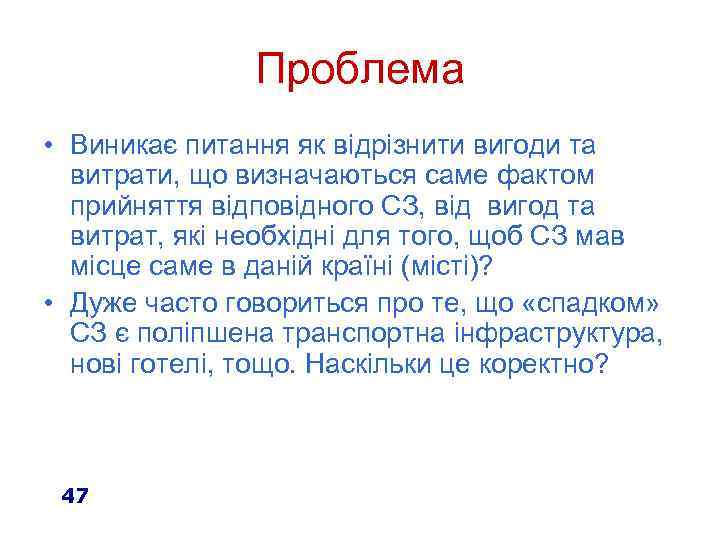 Проблема

• Виникає питання як відрізнити вигоди та витрати, що визначаються саме фактом прийняття відповідного СЗ, від вигод та витрат, які необхідні для того, щоб СЗ мав місце саме в даній країні (місті)?

• Дуже часто говориться про те, що «спадком» СЗ є поліпшена транспортна інфраструктура, нові готелі, тощо. Наскільки це коректно?

47